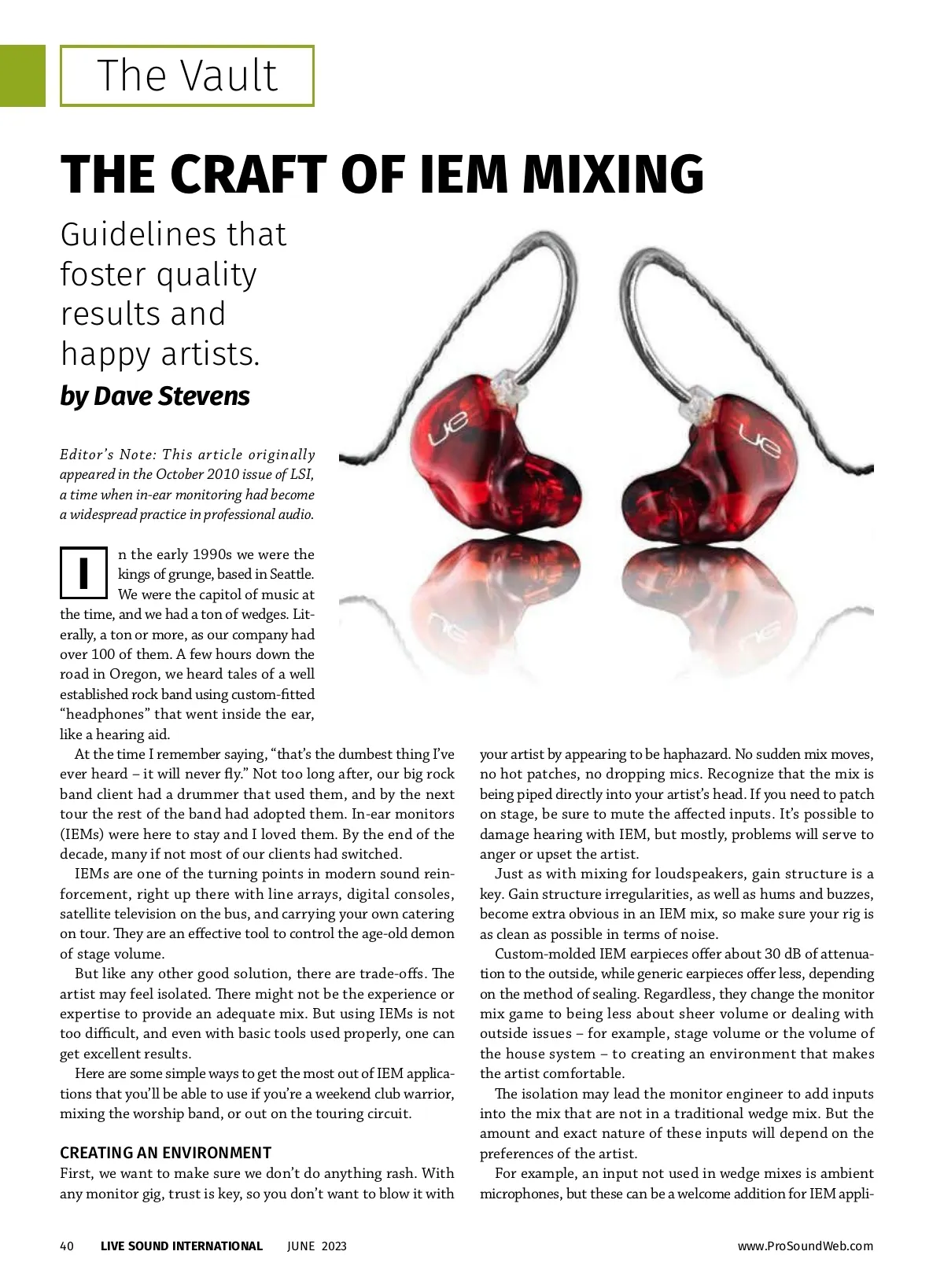 The Vault

THE CRAFT OF IEM MIXING

Guidelines that foster quality results and happy artists.

by Dave Stevens

Editor's Note: This article originally appeared in the October 2010 issue of LSI, a time when in-ear monitoring had become a widespread practice in professional audio.

In the early 1990s we were the kings of grunge, based in Seattle. We were the capitol of music at the time, and we had a ton of wedges. Literally, a ton or more, as our company had over 100 of them. A few hours down the road in Oregon, we heard tales of a well established rock band using custom-fitted "headphones" that went inside the ear, like a hearing aid.

At the time I remember saying, "that's the dumbest thing I've ever heard – it will never fly." Not too long after, our big rock band client had a drummer that used them, and by the next tour the rest of the band had adopted them. In-ear monitors (IEMs) were here to stay and I loved them. By the end of the decade, many if not most of our clients had switched.

IEMs are one of the turning points in modern sound reinforcement, right up there with line arrays, digital consoles, satellite television on the bus, and carrying your own catering on tour. They are an effective tool to control the age-old demon of stage volume.

But like any other good solution, there are trade-offs. The artist may feel isolated. There might not be the experience or expertise to provide an adequate mix. But using IEMs is not too difficult, and even with basic tools used properly, one can get excellent results.

Here are some simple ways to get the most out of IEM applications that you'll be able to use if you're a weekend club warrior, mixing the worship band, or out on the touring circuit.

CREATING AN ENVIRONMENT

First, we want to make sure we don't do anything rash. With any monitor gig, trust is key, so you don't want to blow it with your artist by appearing to be haphazard. No sudden mix moves, no hot patches, no dropping mics. Recognize that the mix is being piped directly into your artist's head. If you need to patch on stage, be sure to mute the affected inputs. It's possible to damage hearing with IEM, but mostly, problems will serve to anger or upset the artist.

Just as with mixing for loudspeakers, gain structure is a key. Gain structure irregularities, as well as hums and buzzes, become extra obvious in an IEM mix, so make sure your rig is as clean as possible in terms of noise.

Custom-molded IEM earpieces offer about 30 dB of attenuation to the outside, while generic earpieces offer less, depending on the method of sealing. Regardless, they change the monitor mix game to being less about sheer volume or dealing with outside issues – for example, stage volume or the volume of the house system – to creating an environment that makes the artist comfortable.

The isolation may lead the monitor engineer to add inputs into the mix that are not in a traditional wedge mix. But the amount and exact nature of these inputs will depend on the preferences of the artist.

For example, an input not used in wedge mixes is ambient microphones, but these can be a welcome addition for IEM appli-

40 LIVE SOUND INTERNATIONAL JUNE 2023 www.ProSoundWeb.com